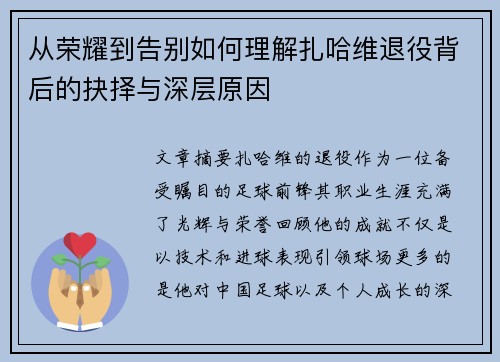 从荣耀到告别如何理解扎哈维退役背后的抉择与深层原因

文章摘要扎哈维的退役作为一位备受瞩目的足球前锋其职业生涯充满了光辉与荣誉回顾他的成就不仅是以技术和进球表现引领球场更多的是他对中国足球以及个人成长的深